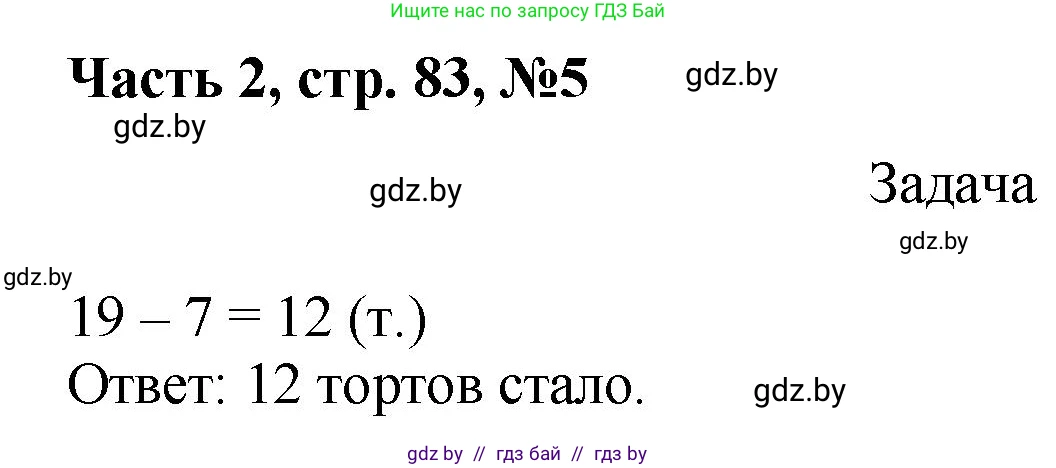 Ищите нас по запросу ГДЗ Бай

Часть 2, стр. 83, №5

gdz.by

gdz.by

gdz.by

Задача

gdz.by

gdz.by

$19 - 7 = 12$ (т.)

Ответ: 12 тортов стало.

gdz.by

gdz by // гдз бай // гдз by